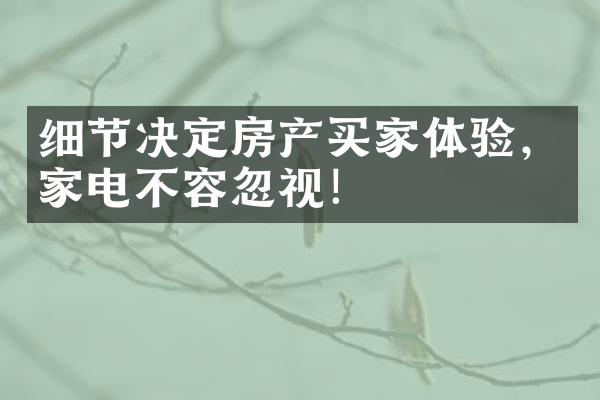 细节决定房产买家体验，家电不容忽视！